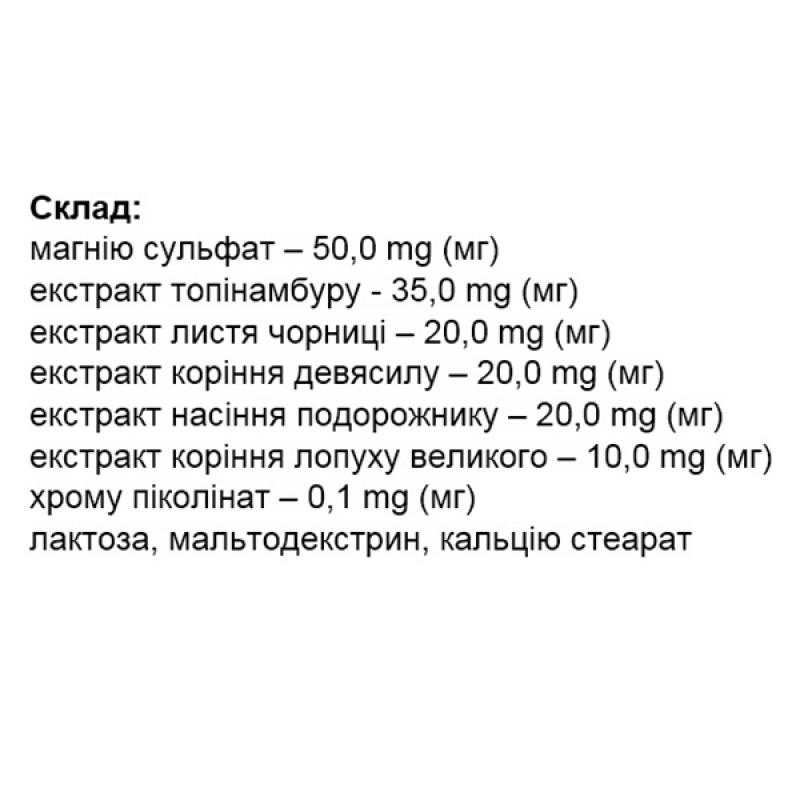 Склад:
магнію сульфат – 50,0 mg (мг)
екстракт топінамбуру - 35,0 mg (мг)
екстракт листя чорниці – 20,0 mg (мг)
екстракт коріння девясилу – 20,0 mg (мг)
екстракт насіння подорожнику – 20,0 mg (мг)
екстракт коріння лопуху великого – 10,0 mg (мг)
хрому піколінат – 0,1 mg (мг)
лактоза, мальтодекстрин, кальцію стеарат